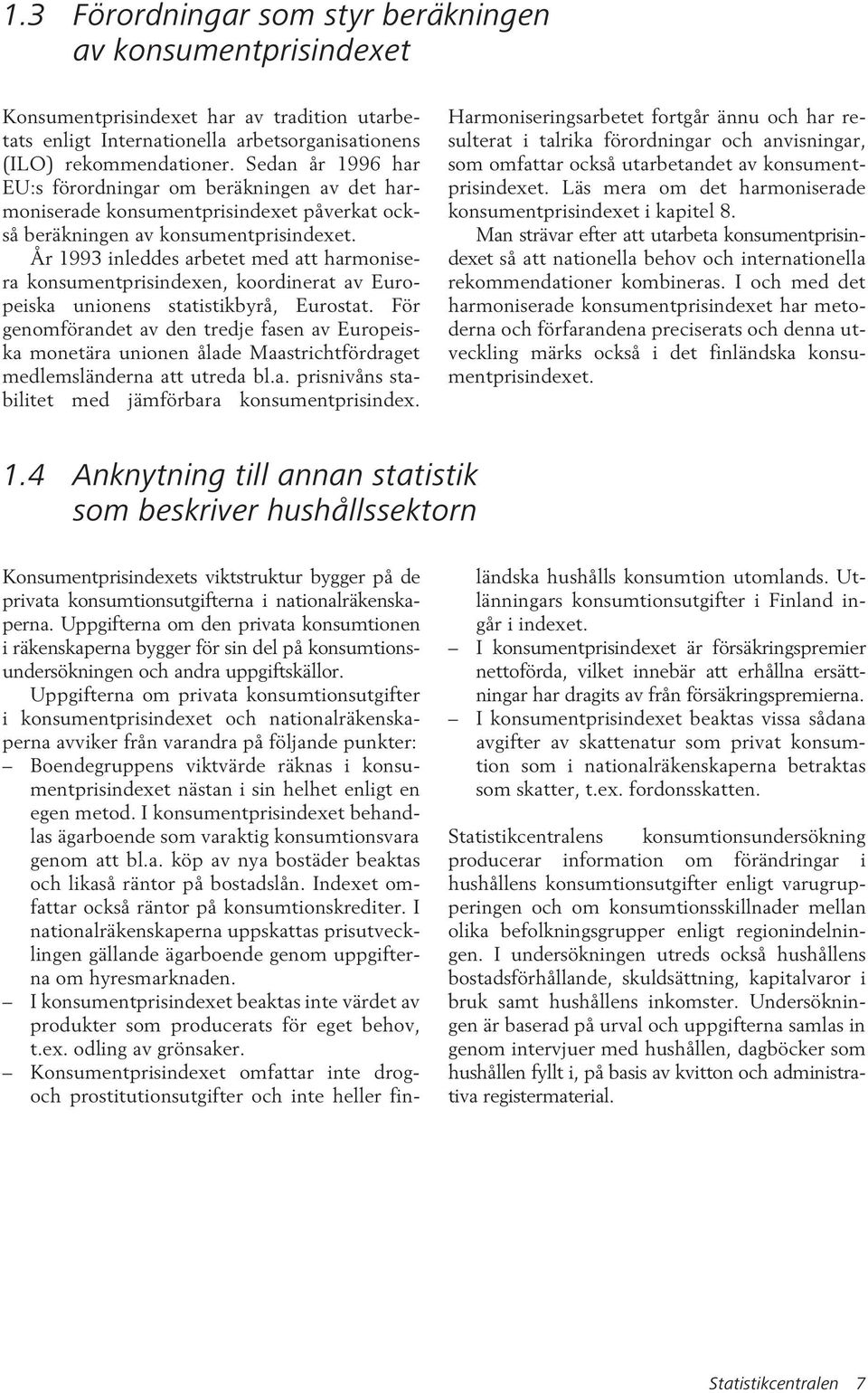 1.3 Förordningar som styr beräkningen av konsumentprisindexet

Konsumentprisindexet har av tradition utarbetats enligt Internationella arbetsorganisationens (ILO) rekommendationer. Sedan år 1996 har EU:s förordningar om beräkningen av det harmoniserade konsumentprisindexet påverkat också beräkningen av konsumentprisindexet.

År 1993 inleddes arbetet med att harmonisera konsumentprisindexen, koordinerat av Europeiska unionens statistikbyrå, Eurostat. För genomförandet av den tredje fasen av Europeiska monetära unionen ålade Maastrichtfördraget medlemsländerna att utreda bl.a. prisnivåns stabilitet med jämförbara konsumentprisindex. Harmoniseringsarbetet fortgår ännu och har resulterat i talrika förordningar och anvisningar, som omfattar också utarbetandet av konsumentprisindexet. Läs mera om det harmoniserade konsumentprisindexet i kapitel 8.

Man strävar efter att utarbeta konsumentprisindexet så att nationella behov och internationella rekommendationer kombineras. I och med det harmoniserade konsumentprisindexet har metoderna och förfarandena preciserats och denna utveckling märks också i det finländska konsumentprisindexet.

1.4 Anknytning till annan statistik som beskriver hushållssektorn

Konsumentprisindexets viktstruktur bygger på de privata konsumtionsutgifterna i nationalräkenskaperna. Uppgifterna om den privata konsumtionen i räkenskaperna bygger för sin del på konsumtionsundersökningen och andra uppgiftskällor.

Uppgifterna om privata konsumtionsutgifter i konsumentprisindexet och nationalräkenskaperna avviker från varandra på följande punkter:

– Boendegruppens viktvärde räknas i konsumentprisindexet nästan i sin helhet enligt en egen metod. I konsumentprisindexet behandlas ägarboende som varaktig konsumtionsvara genom att bl.a. köp av nya bostäder beaktas och likaså räntor på bostadslån. Indexet omfattar också räntor på konsumtionskrediter. I nationalräkenskaperna uppskattas prisutvecklingen gällande ägarboende genom uppgifterna om hyresmarknaden.

– I konsumentprisindexet beaktas inte värdet av produkter som producerats för eget behov, t.ex. odling av grönsaker.

– Konsumentprisindexet omfattar inte drog- och prostitutionsutgifter och inte heller finländska hushålls konsumtion utomlands. Utlänningars konsumtionsutgifter i Finland ingår i indexet.

– I konsumentprisindexet är försäkringspremier nettoförda, vilket innebär att erhållna ersättningar har dragits av från försäkringspremierna.

– I konsumentprisindexet beaktas vissa sådana avgifter av skattenatur som privat konsumtion som i nationalräkenskaperna betraktas som skatter, t.ex. fordonsskatten.

Statistikcentralens konsumtionsundersökning producerar information om förändringar i hushållens konsumtionsutgifter enligt varugrupperingen och om konsumtionsskillnader mellan olika befolkningsgrupper enligt regionindelningen. I undersökningen utreds också hushållens bostadsförhållande, skuldsättning, kapitalvaror i bruk samt hushållens inkomster. Undersökningen är baserad på urval och uppgifterna samlas in genom intervjuer med hushållen, dagböcker som hushållen fyllt i, på basis av kvitton och administrativa registermaterial.

Statistikcentralen 7